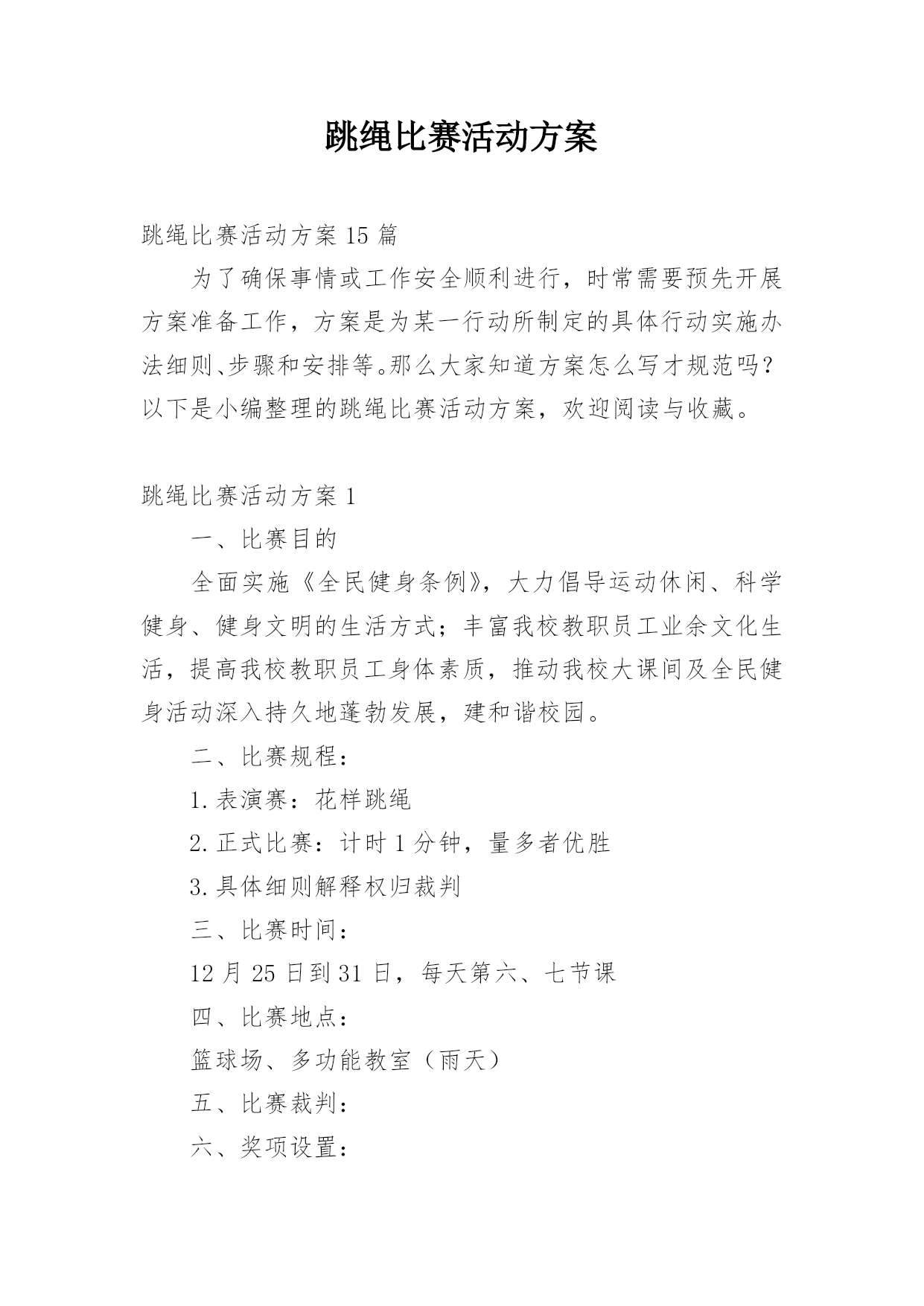 跳绳比赛活动方案

跳绳比赛活动方案 15 篇

为了确保事情或工作安全顺利进行，时常需要预先开展方案准备工作，方案是为某一行动所制定的具体行动实施办法细则、步骤和安排等。那么大家知道方案怎么写才规范吗？以下是小编整理的跳绳比赛活动方案，欢迎阅读与收藏。

跳绳比赛活动方案 1

一、比赛目的

全面实施《全民健身条例》，大力倡导运动休闲、科学健身、健身文明的生活方式；丰富我校教职员工业余文化生活，提高我校教职员工身体素质，推动我校大课间及全民健身活动深入持久地蓬勃发展，建和谐校园。

二、比赛规程：

1.表演赛：花样跳绳

2.正式比赛：计时 1 分钟，量多者优胜

3.具体细则解释权归裁判

三、比赛时间：

12 月 25 日到 31 日，每天第六、七节课

四、比赛地点：

篮球场、多功能教室（雨天）

五、比赛裁判：

六、奖项设置：